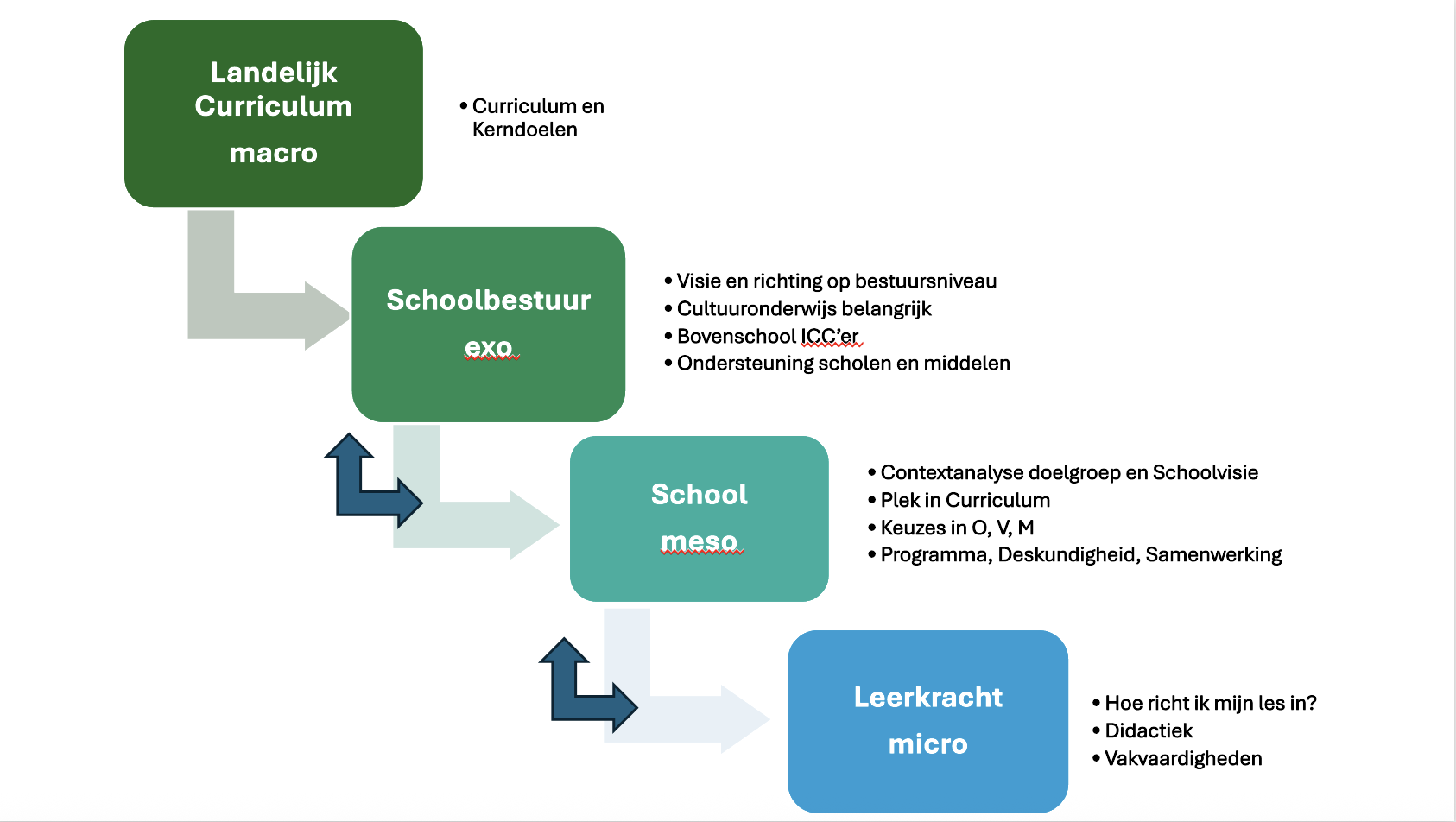 Landelijk Curriculum

macro

• Curriculum en Kerndoelen

Schoolbestuur

exo

• Visie en richting op bestuursniveau
• Cultuuronderwijs belangrijk
• Bovenschool ICC'er
• Ondersteuning scholen en middelen

School

meso

• Contextanalyse doelgroep en Schoolvisie
• Plek in Curriculum
• Keuzes in O, V, M
• Programma, Deskundigheid, Samenwerking

Leerkracht

micro

• Hoe richt ik mijn les in?
• Didactiek
• Vakvaardigheden